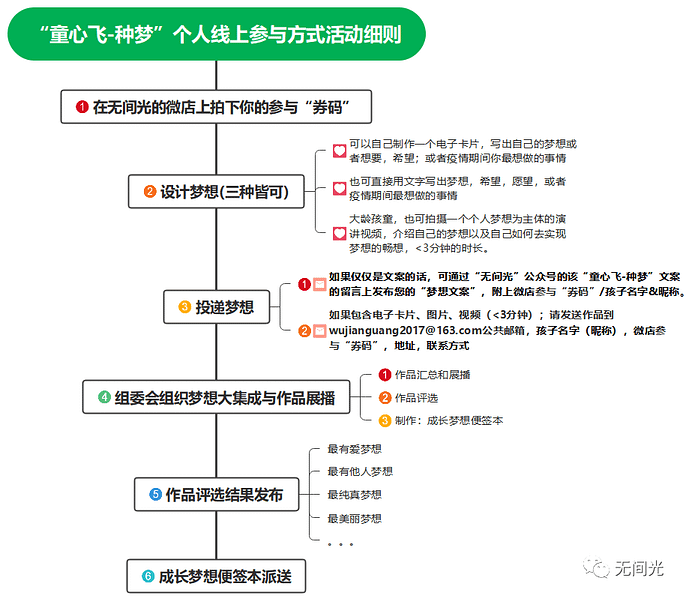 “童心飞-种梦”个人线上参与方式活动细则

1 在无间光的微店上拍下你的参与“券码”

2 设计梦想(三种皆可)

可以自己制作一个电子卡片，写出自己的梦想或者想要，希望；或者疫情期间你最想做的事情

也可直接用文字写出梦想，希望，愿望，或者疫情期间最想做的事情

大龄孩童，也可拍摄一个个人梦想为主体的演讲视频，介绍自己的梦想以及自己如何去实现梦想的畅想，<3分钟的时长。

3 投递梦想

1 如果仅仅是文案的话，可通过“无间光”公众号的该“童心飞-种梦”文案的留言上发布您的“梦想文案”，附上微店参与“券码”/孩子名字&昵称。

2 如果包含电子卡片、图片、视频（<3分钟）；请发送作品到wujianguang2017@163.com公共邮箱，孩子名字（昵称），微店参与“券码”，地址，联系方式

4 组委会组织梦想大集成与作品展播

1 作品汇总和展播

2 作品评选

3 制作：成长梦想便签本

5 作品评选结果发布

最有爱梦想

最有他人梦想

最纯真梦想

最美丽梦想

. . .

6 成长梦想便签本派送

无间光